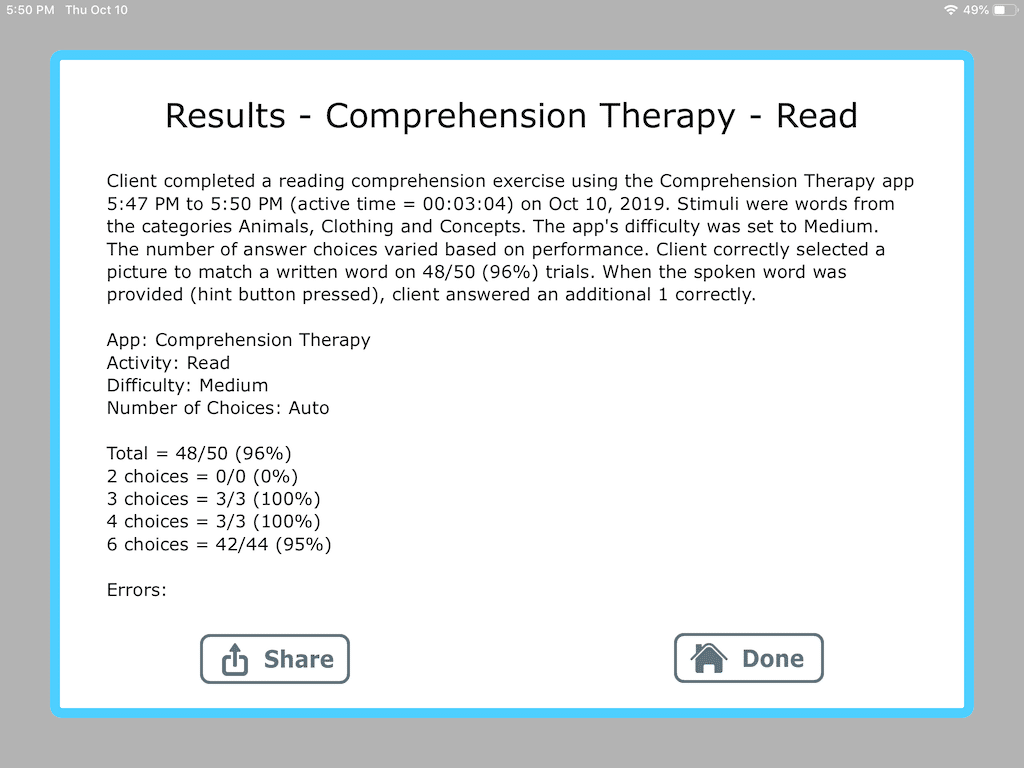 5:50 PM Thu Oct 10
49%

Results - Comprehension Therapy - Read

Client completed a reading comprehension exercise using the Comprehension Therapy app 5:47 PM to 5:50 PM (active time = 00:03:04) on Oct 10, 2019. Stimuli were words from the categories Animals, Clothing and Concepts. The app's difficulty was set to Medium. The number of answer choices varied based on performance. Client correctly selected a picture to match a written word on 48/50 (96%) trials. When the spoken word was provided (hint button pressed), client answered an additional 1 correctly.

App: Comprehension Therapy
Activity: Read
Difficulty: Medium
Number of Choices: Auto

Total = 48/50 (96%)
2 choices = 0/0 (0%)
3 choices = 3/3 (100%)
4 choices = 3/3 (100%)
6 choices = 42/44 (95%)

Errors:

Share

Done